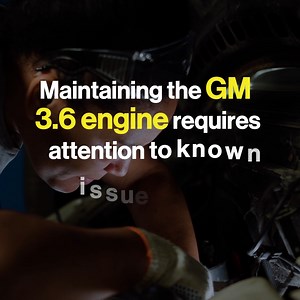 Maintaining the GM 3.6 engine requires attention to known issue